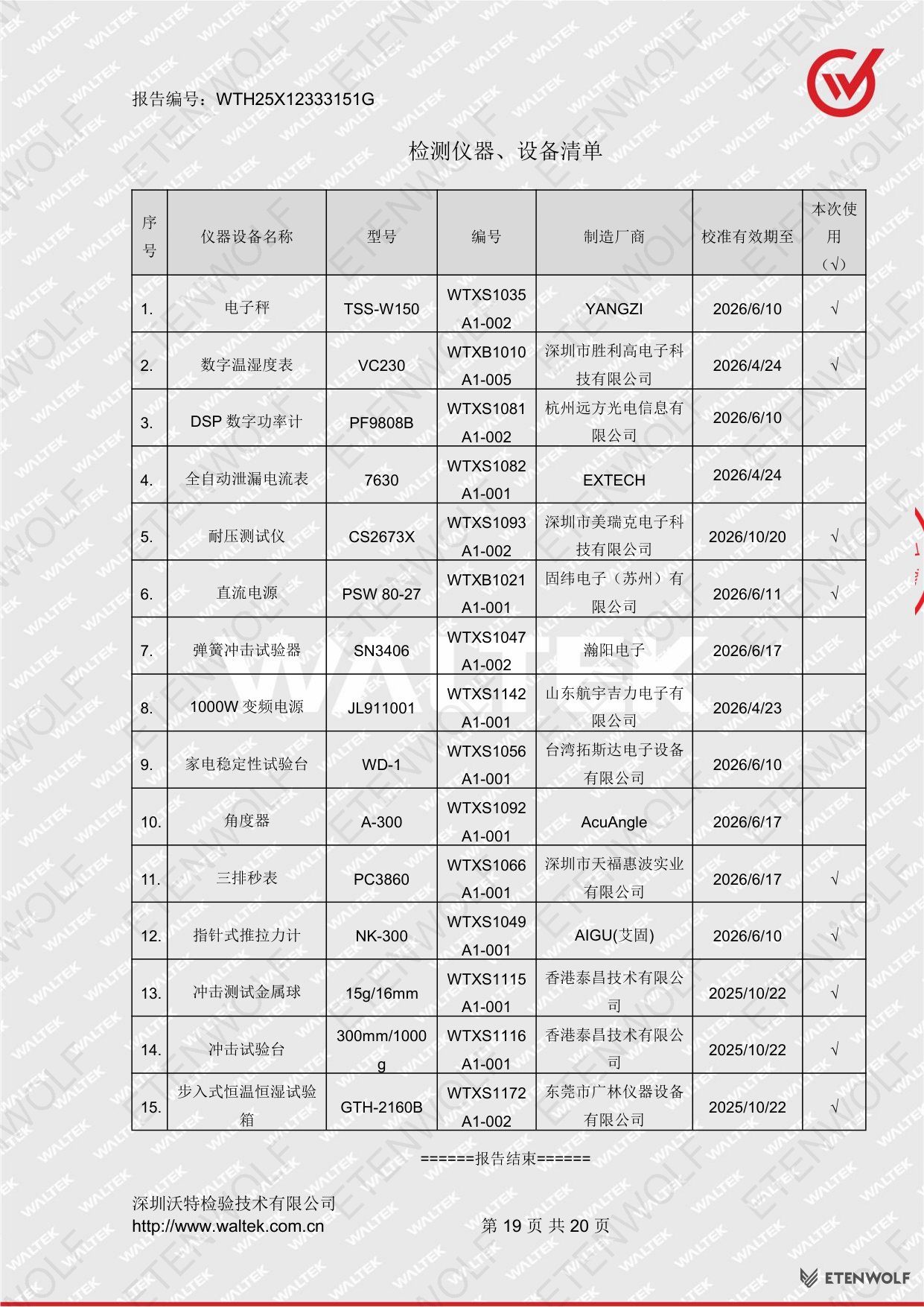 报告编号：WTH25X12333151G

检测仪器、设备清单

| 序号 | 仪器设备名称 | 型号 | 编号 | 制造厂商 | 校准有效期至 | 本次使用（√） |
|---|---|---|---|---|---|---|
| 1. | 电子秤 | TSS-W150 | WTXS1035 A1-002 | YANGZI | 2026/6/10 | √ |
| 2. | 数字温湿度表 | VC230 | WTXB1010 A1-005 | 深圳市胜利高电子科技有限公司 | 2026/4/24 | √ |
| 3. | DSP 数字功率计 | PF9808B | WTXS1081 A1-002 | 杭州远方光电信息有限公司 | 2026/6/10 | |
| 4. | 全自动泄漏电流表 | 7630 | WTXS1082 A1-001 | EXTECH | 2026/4/24 | |
| 5. | 耐压测试仪 | CS2673X | WTXS1093 A1-002 | 深圳市美瑞克电子科技有限公司 | 2026/10/20 | √ |
| 6. | 直流电源 | PSW 80-27 | WTXB1021 A1-001 | 固纬电子（苏州）有限公司 | 2026/6/11 | √ |
| 7. | 弹簧冲击试验器 | SN3406 | WTXS1047 A1-002 | 瀚阳电子 | 2026/6/17 | |
| 8. | 1000W 变频电源 | JL911001 | WTXS1142 A1-001 | 山东航宇吉力电子有限公司 | 2026/4/23 | |
| 9. | 家电稳定性试验台 | WD-1 | WTXS1056 A1-001 | 台湾拓斯达电子设备有限公司 | 2026/6/10 | |
| 10. | 角度器 | A-300 | WTXS1092 A1-001 | AcuAngle | 2026/6/17 | |
| 11. | 三排秒表 | PC3860 | WTXS1066 A1-001 | 深圳市天福惠波实业有限公司 | 2026/6/17 | √ |
| 12. | 指针式推拉力计 | NK-300 | WTXS1049 A1-001 | AIGU(艾固) | 2026/6/10 | √ |
| 13. | 冲击测试金属球 | 15g/16mm | WTXS1115 A1-001 | 香港泰昌技术有限公司 | 2025/10/22 | √ |
| 14. | 冲击试验台 | 300mm/1000g | WTXS1116 A1-001 | 香港泰昌技术有限公司 | 2025/10/22 | √ |
| 15. | 步入式恒温恒湿试验箱 | GTH-2160B | WTXS1172 A1-002 | 东莞市广林仪器设备有限公司 | 2025/10/22 | √ |

======报告结束======

深圳沃特检验技术有限公司
http://www.waltek.com.cn
第 19 页 共 20 页

ETENWOLF